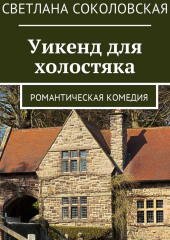 СВЕТЛАНА СОКОЛОВСКАЯ

Уикенд для холостяка

РОМАНТИЧЕСКАЯ КОМЕДИЯ